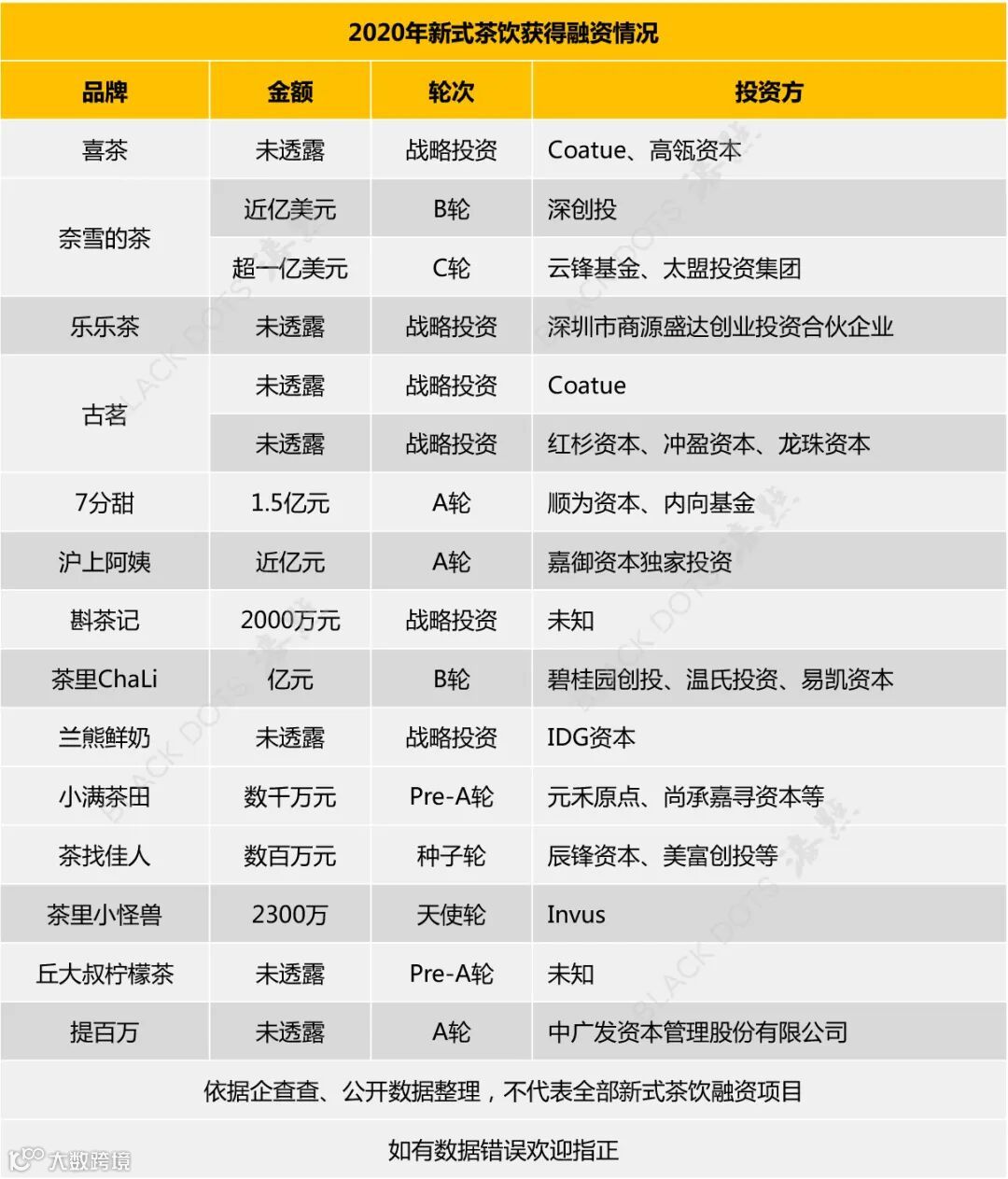 2020年新式茶饮获得融资情况

| 品牌 | 金额 | 轮次 | 投资方 |
|---|---|---|---|
| 喜茶 | 未透露 | 战略投资 | Coatue、高瓴资本 |
| 奈雪的茶 | 近亿美元 | B轮 | 深创投 |
| 奈雪的茶 | 超一亿美元 | C轮 | 云锋基金、太盟投资集团 |
| 乐乐茶 | 未透露 | 战略投资 | 深圳市商源盛达创业投资合伙企业 |
| 古茗 | 未透露 | 战略投资 | Coatue |
| 古茗 | 未透露 | 战略投资 | 红杉资本、冲盈资本、龙珠资本 |
| 7分甜 | 1.5亿元 | A轮 | 顺为资本、内向基金 |
| 沪上阿姨 | 近亿元 | A轮 | 嘉御资本独家投资 |
| 斟茶记 | 2000万元 | 战略投资 | 未知 |
| 茶里ChaLi | 亿元 | B轮 | 碧桂园创投、温氏投资、易凯资本 |
| 兰熊鲜奶 | 未透露 | 战略投资 | IDG资本 |
| 小满茶田 | 数千万元 | Pre-A轮 | 元禾原点、尚承嘉寻资本等 |
| 茶找佳人 | 数百万元 | 种子轮 | 辰锋资本、美富创投等 |
| 茶里小怪兽 | 2300万 | 天使轮 | Invus |
| 丘大叔柠檬茶 | 未透露 | Pre-A轮 | 未知 |
| 提百万 | 未透露 | A轮 | 中广发资本管理股份有限公司 |

依据企查查、公开数据整理，不代表全部新式茶饮融资项目

如有数据错误欢迎指正

BLACK DOTS

大数跨境